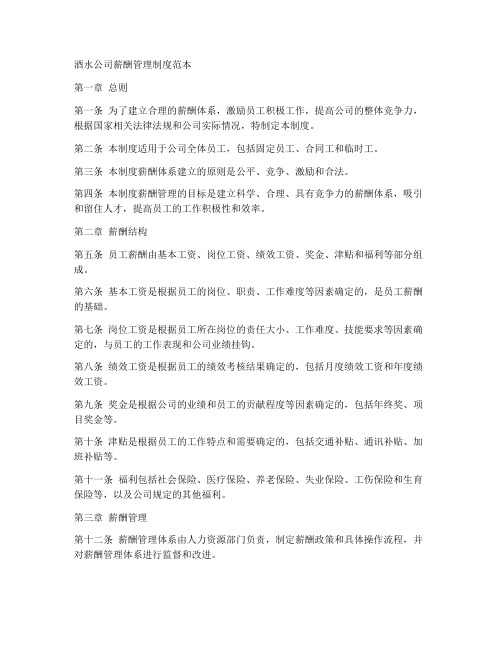 酒水公司薪酬管理制度范本

第一章 总则

第一条 为了建立合理的薪酬体系，激励员工积极工作，提高公司的整体竞争力，根据国家相关法律法规和公司实际情况，特制定本制度。

第二条 本制度适用于公司全体员工，包括固定员工、合同工和临时工。

第三条 本制度薪酬体系建立的原则是公平、竞争、激励和合法。

第四条 本制度薪酬管理的目标是建立科学、合理、具有竞争力的薪酬体系，吸引和留住人才，提高员工的工作积极性和效率。

第二章 薪酬结构

第五条 员工薪酬由基本工资、岗位工资、绩效工资、奖金、津贴和福利等部分组成。

第六条 基本工资是根据员工的岗位、职责、工作难度等因素确定的，是员工薪酬的基础。

第七条 岗位工资是根据员工所在岗位的责任大小、工作难度、技能要求等因素确定的，与员工的工作表现和公司业绩挂钩。

第八条 绩效工资是根据员工的绩效考核结果确定的，包括月度绩效工资和年度绩效工资。

第九条 奖金是根据公司的业绩和员工的贡献程度等因素确定的，包括年终奖、项目奖金等。

第十条 津贴是根据员工的工作特点和需要确定的，包括交通补贴、通讯补贴、加班补贴等。

第十一条 福利包括社会保险、医疗保险、养老保险、失业保险、工伤保险和生育保险等，以及公司规定的其他福利。

第三章 薪酬管理

第十二条 薪酬管理体系由人力资源部门负责，制定薪酬政策和具体操作流程，并对薪酬管理体系进行监督和改进。